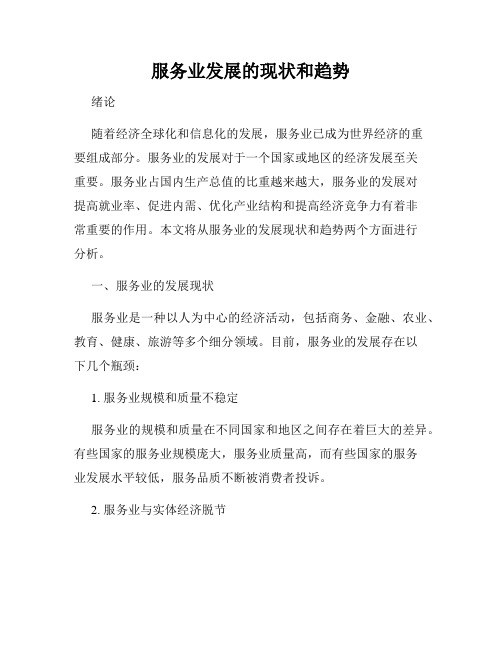 服务业发展的现状和趋势

绪论

随着经济全球化和信息化的发展，服务业已成为世界经济的重要组成部分。服务业的发展对于一个国家或地区的经济发展至关重要。服务业占国内生产总值的比重越来越大，服务业的发展对提高就业率、促进内需、优化产业结构和提高经济竞争力有着非常重要的作用。本文将从服务业的发展现状和趋势两个方面进行分析。

一、服务业的发展现状

服务业是一种以人为中心的经济活动，包括商务、金融、农业、教育、健康、旅游等多个细分领域。目前，服务业的发展存在以下几个瓶颈：

1. 服务业规模和质量不稳定

服务业的规模和质量在不同国家和地区之间存在着巨大的差异。有些国家的服务业规模庞大，服务业质量高，而有些国家的服务业发展水平较低，服务品质不断被消费者投诉。

2. 服务业与实体经济脱节